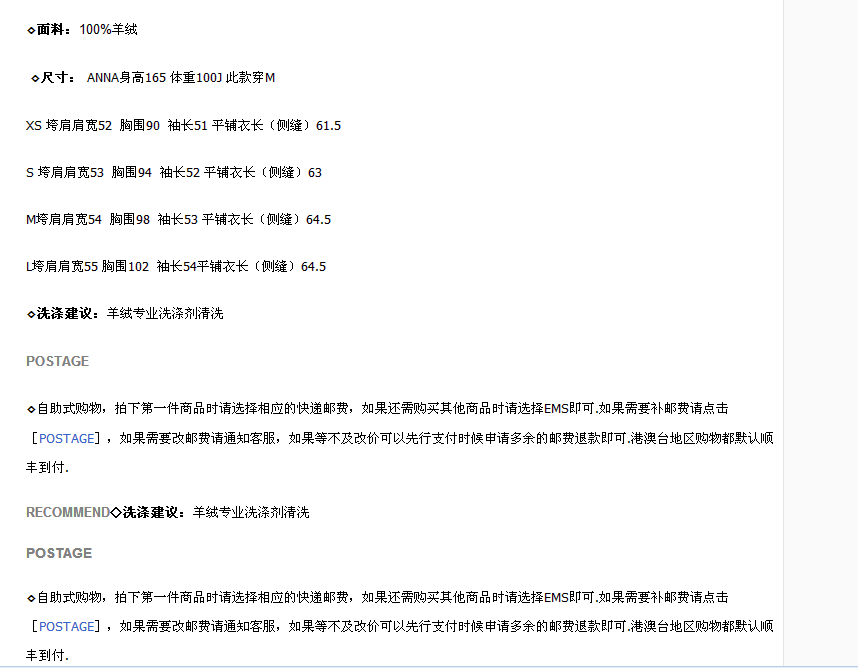 ◇面料：100%羊绒

◇尺寸： ANNA身高165 体重100J 此款穿M

XS 垮肩肩宽52 胸围90 袖长51 平铺衣长（侧缝）61.5

S 垮肩肩宽53 胸围94 袖长52 平铺衣长（侧缝）63

M垮肩肩宽54 胸围98 袖长53 平铺衣长（侧缝）64.5

L垮肩肩宽55 胸围102 袖长54平铺衣长（侧缝）64.5

◇洗涤建议：羊绒专业洗涤剂清洗

POSTAGE

◇自助式购物，拍下第一件商品时请选择相应的快递邮费，如果还需购买其他商品时请选择EMS即可.如果需要补邮费请点击［POSTAGE］，如果需要改邮费请通知客服，如果等不及改价可以先行支付时候申请多余的邮费退款即可.港澳台地区购物都默认顺丰到付.

RECOMMEND◇洗涤建议：羊绒专业洗涤剂清洗

POSTAGE

◇自助式购物，拍下第一件商品时请选择相应的快递邮费，如果还需购买其他商品时请选择EMS即可.如果需要补邮费请点击［POSTAGE］，如果需要改邮费请通知客服，如果等不及改价可以先行支付时候申请多余的邮费退款即可.港澳台地区购物都默认顺丰到付.